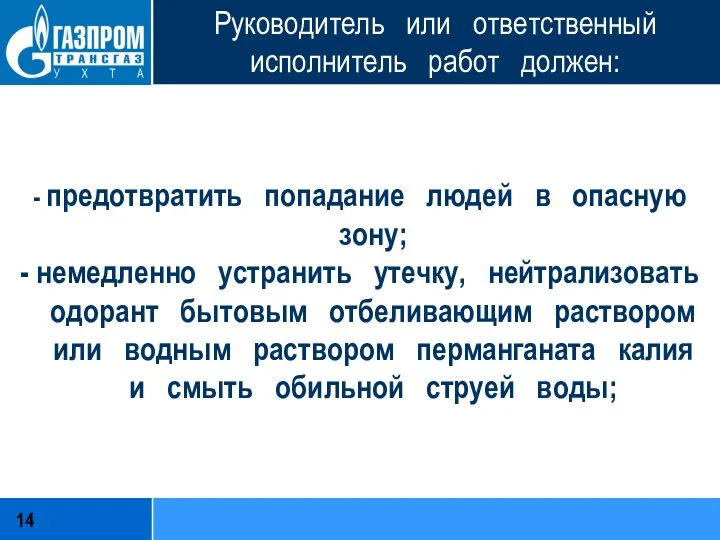 ГАЗПРОМ
ТРАНСГАЗ
УХТА

Руководитель или ответственный исполнитель работ должен:

- предотвратить попадание людей в опасную зону;
- немедленно устранить утечку, нейтрализовать одорант бытовым отбеливающим раствором или водным раствором перманганата калия и смыть обильной струей воды;

14